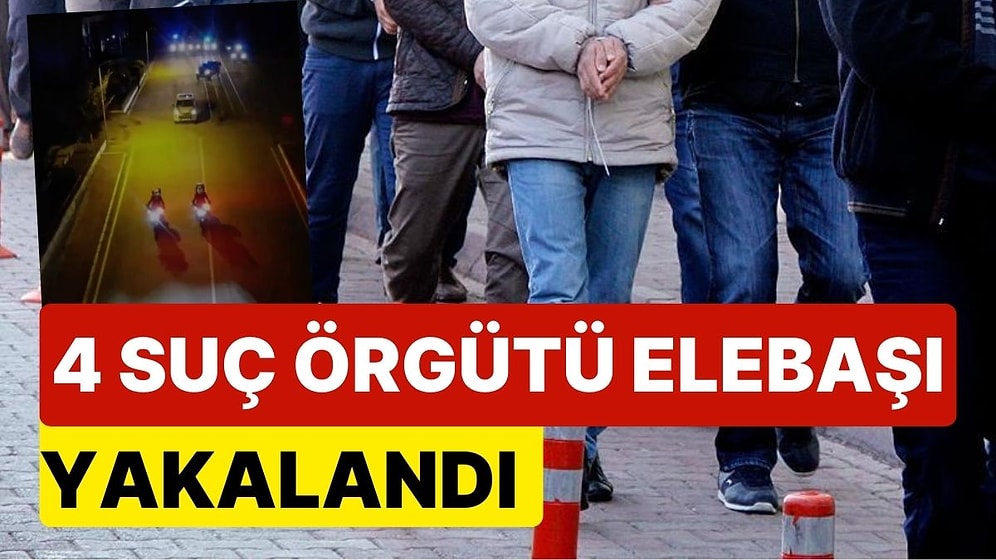 4 SUÇ ÖRGÜTÜ ELEBAŞI
YAKALANDI